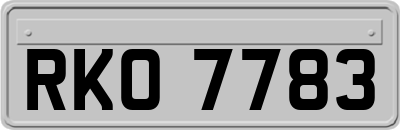 RKO 7783